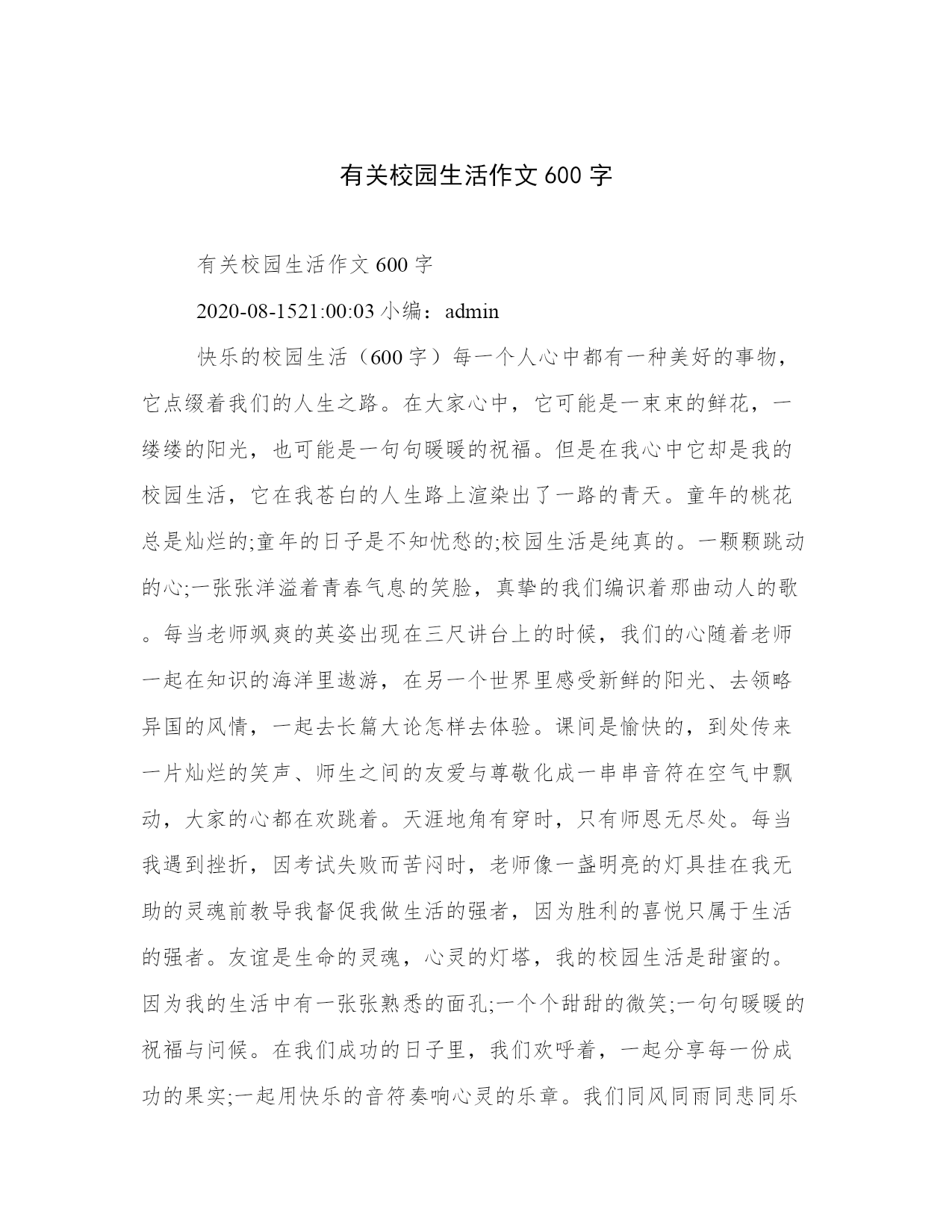 有关校园生活作文 600 字

有关校园生活作文 600 字

2020-08-1521:00:03 小编：admin

快乐的校园生活（600 字）每一个人心中都有一种美好的事物，它点缀着我们的人生之路。在大家心中，它可能是一束束的鲜花，一缕缕的阳光，也可能是一句句暖暖的祝福。但是在我心中它却是我的校园生活，它在我苍白的人生路上渲染出了一路的青天。童年的桃花总是灿烂的;童年的日子是不知忧愁的;校园生活是纯真的。一颗颗跳动的心;一张张洋溢着青春气息的笑脸，真挚的我们编识着那曲动人的歌。每当老师飒爽的英姿出现在三尺讲台上的时候，我们的心随着老师一起在知识的海洋里遨游，在另一个世界里感受新鲜的阳光、去领略异国的风情，一起去长篇大论怎样去体验。课间是愉快的，到处传来一片灿烂的笑声、师生之间的友爱与尊敬化成一串串音符在空气中飘动，大家的心都在欢跳着。天涯地角有穿时，只有师恩无尽处。每当我遇到挫折，因考试失败而苦闷时，老师像一盏明亮的灯具挂在我无助的灵魂前教导我督促我做生活的强者，因为胜利的喜悦只属于生活的强者。友谊是生命的灵魂，心灵的灯塔，我的校园生活是甜蜜的。因为我的生活中有一张张熟悉的面孔;一个个甜甜的微笑;一句句暖暖的祝福与问候。在我们成功的日子里，我们欢呼着，一起分享每一份成功的果实;一起用快乐的音符奏响心灵的乐章。我们同风同雨同悲同乐